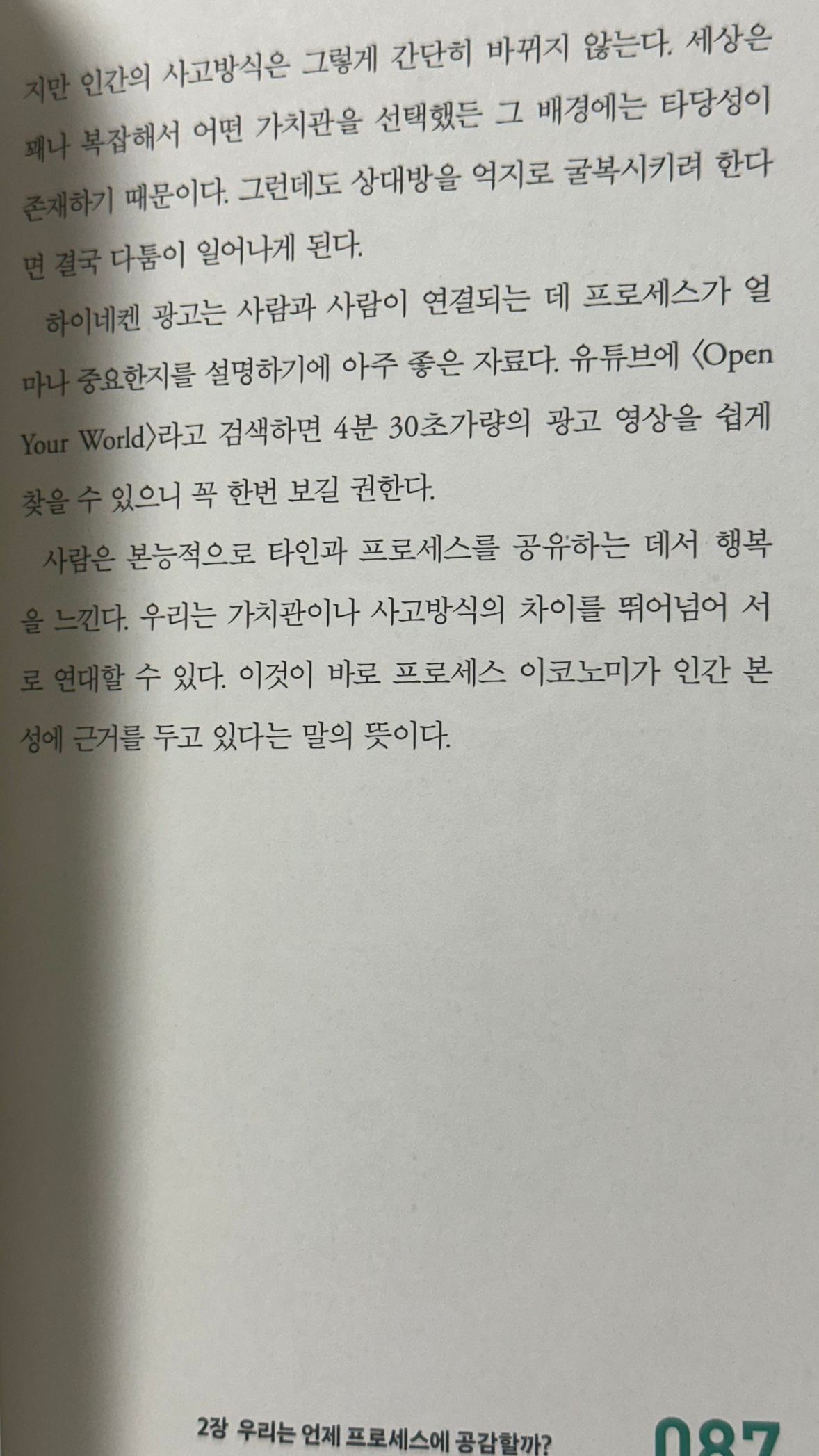 지만 인간의 사고방식은 그렇게 간단히 바뀌지 않는다. 세상은 꽤나 복잡해서 어떤 가치관을 선택했든 그 배경에는 타당성이 존재하기 때문이다. 그런데도 상대방을 억지로 굴복시키려 한다면 결국 다툼이 일어나게 된다.

하이네켄 광고는 사람과 사람이 연결되는 데 프로세스가 얼마나 중요한지를 설명하기에 아주 좋은 자료다. 유튜브에 〈Open Your World〉라고 검색하면 4분 30초가량의 광고 영상을 쉽게 찾을 수 있으니 꼭 한번 보길 권한다.

사람은 본능적으로 타인과 프로세스를 공유하는 데서 행복을 느낀다. 우리는 가치관이나 사고방식의 차이를 뛰어넘어 서로 연대할 수 있다. 이것이 바로 프로세스 이코노미가 인간 본성에 근거를 두고 있다는 말의 뜻이다.

2장 우리는 언제 프로세스에 공감할까? 087